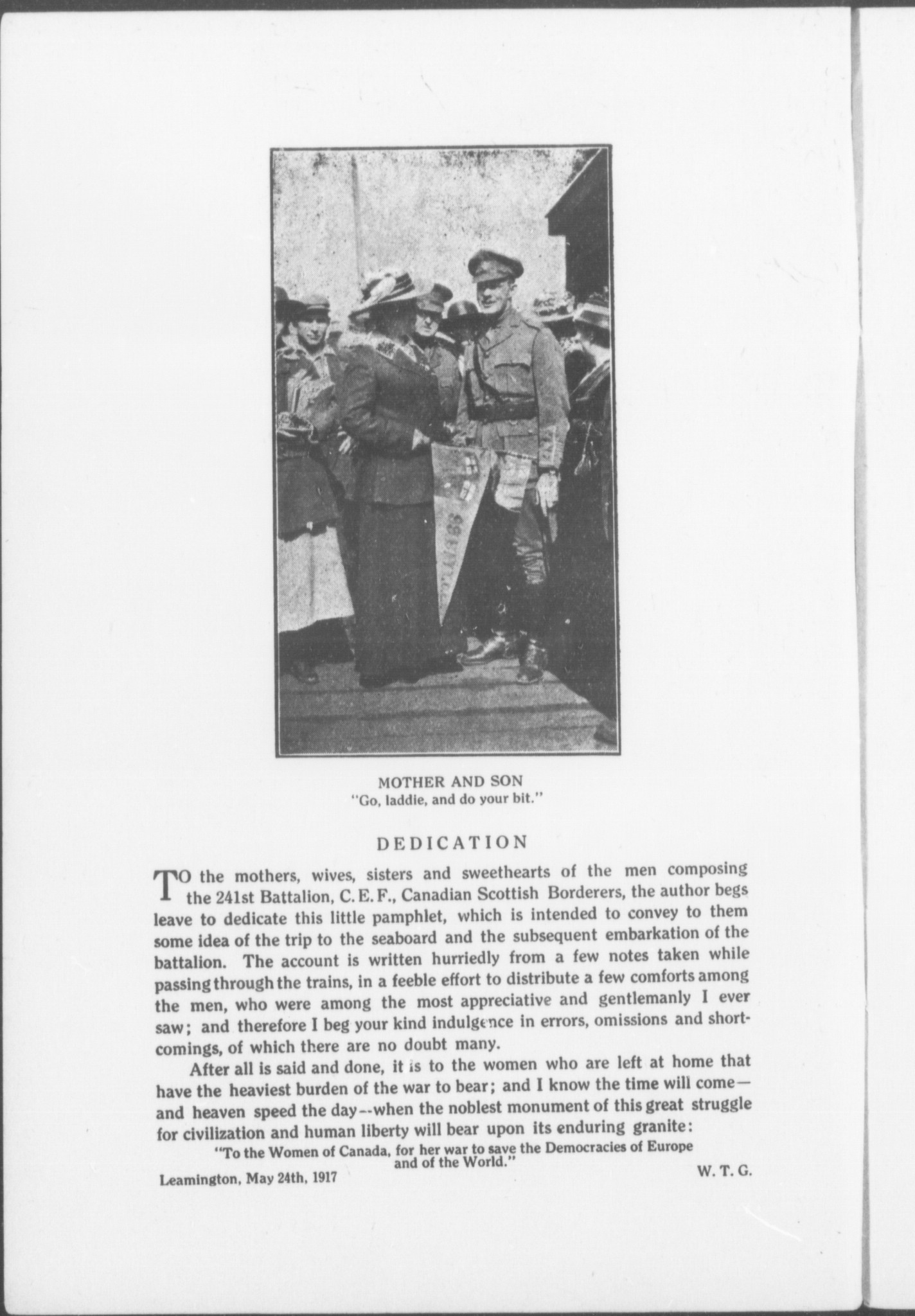 MOTHER AND SON
"Go, laddie, and do your bit."

DEDICATION

TO the mothers, wives, sisters and sweethearts of the men composing the 241st Battalion, C. E. F., Canadian Scottish Borderers, the author begs leave to dedicate this little pamphlet, which is intended to convey to them some idea of the trip to the seaboard and the subsequent embarkation of the battalion. The account is written hurriedly from a few notes taken while passing through the trains, in a feeble effort to distribute a few comforts among the men, who were among the most appreciative and gentlemanly I ever saw; and therefore I beg your kind indulgence in errors, omissions and shortcomings, of which there are no doubt many.

After all is said and done, it is to the women who are left at home that have the heaviest burden of the war to bear; and I know the time will come—and heaven speed the day--when the noblest monument of this great struggle for civilization and human liberty will bear upon its enduring granite:

"To the Women of Canada, for her war to save the Democracies of Europe and of the World."

Leamington, May 24th, 1917

W. T. G.